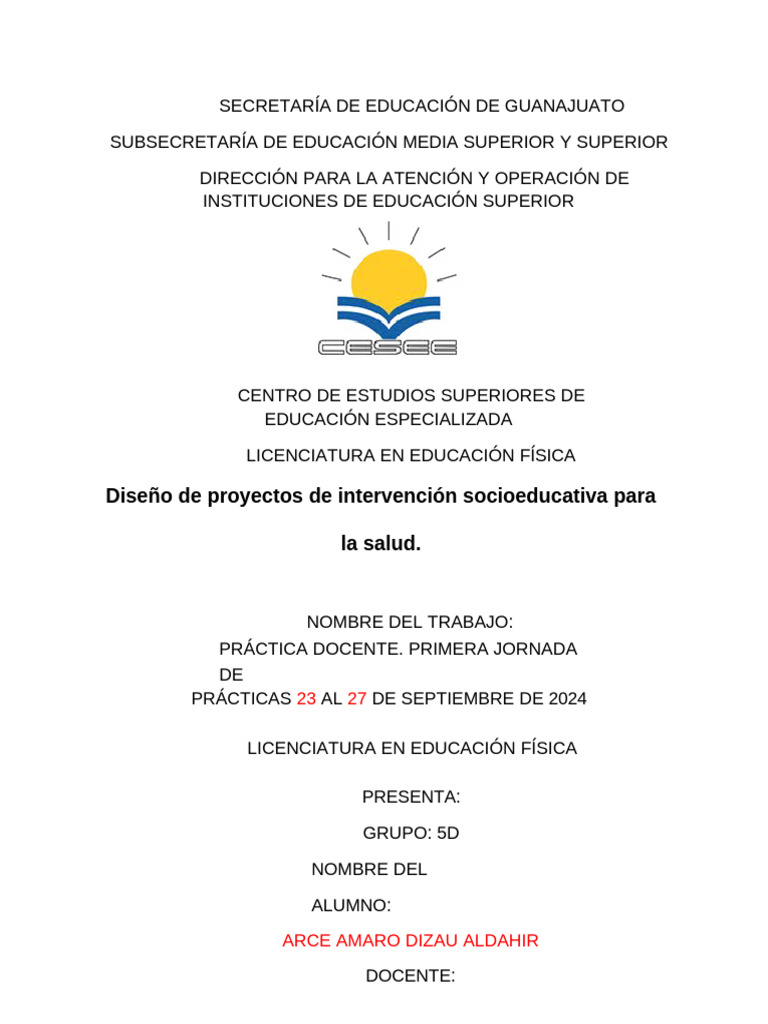 SECRETARÍA DE EDUCACIÓN DE GUANAJUATO

SUBSECRETARÍA DE EDUCACIÓN MEDIA SUPERIOR Y SUPERIOR

DIRECCIÓN PARA LA ATENCIÓN Y OPERACIÓN DE INSTITUCIONES DE EDUCACIÓN SUPERIOR

CESEE

CENTRO DE ESTUDIOS SUPERIORES DE EDUCACIÓN ESPECIALIZADA

LICENCIATURA EN EDUCACIÓN FÍSICA

Diseño de proyectos de intervención socioeducativa para la salud.

NOMBRE DEL TRABAJO:
PRÁCTICA DOCENTE. PRIMERA JORNADA DE PRÁCTICAS 23 AL 27 DE SEPTIEMBRE DE 2024

LICENCIATURA EN EDUCACIÓN FÍSICA

PRESENTA:

GRUPO: 5D

NOMBRE DEL ALUMNO:

ARCE AMARO DIZAU ALDAHIR

DOCENTE: